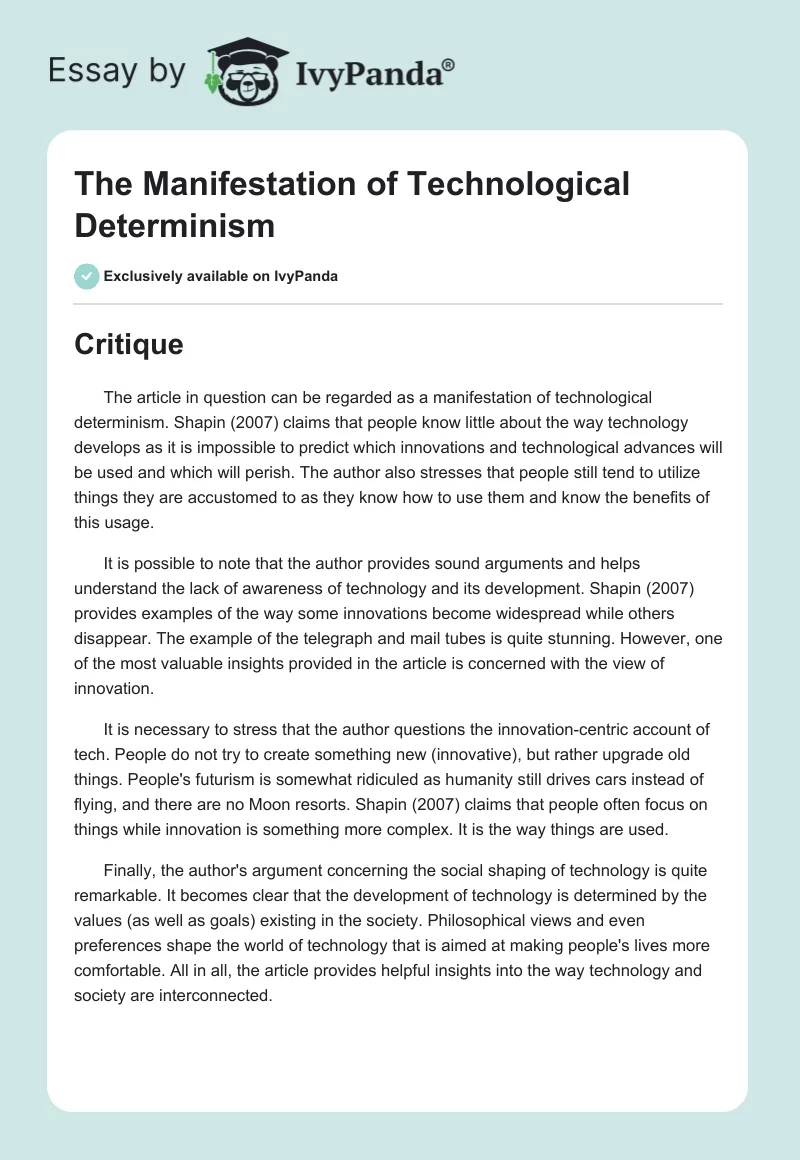 Essay by IvyPanda®

The Manifestation of Technological Determinism

Exclusively available on IvyPanda

Critique

The article in question can be regarded as a manifestation of technological determinism. Shapin (2007) claims that people know little about the way technology develops as it is impossible to predict which innovations and technological advances will be used and which will perish. The author also stresses that people still tend to utilize things they are accustomed to as they know how to use them and know the benefits of this usage.

It is possible to note that the author provides sound arguments and helps understand the lack of awareness of technology and its development. Shapin (2007) provides examples of the way some innovations become widespread while others disappear. The example of the telegraph and mail tubes is quite stunning. However, one of the most valuable insights provided in the article is concerned with the view of innovation.

It is necessary to stress that the author questions the innovation-centric account of tech. People do not try to create something new (innovative), but rather upgrade old things. People's futurism is somewhat ridiculed as humanity still drives cars instead of flying, and there are no Moon resorts. Shapin (2007) claims that people often focus on things while innovation is something more complex. It is the way things are used.

Finally, the author's argument concerning the social shaping of technology is quite remarkable. It becomes clear that the development of technology is determined by the values (as well as goals) existing in the society. Philosophical views and even preferences shape the world of technology that is aimed at making people's lives more comfortable. All in all, the article provides helpful insights into the way technology and society are interconnected.